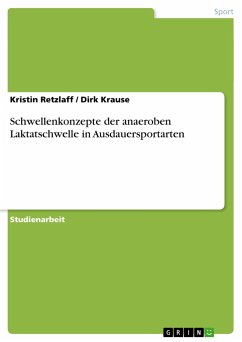 Sport

Kristin Retzlaff / Dirk Krause

Schwellenkonzepte der anaeroben Laktatschwelle in Ausdauersportarten

Studienarbeit

GRIN